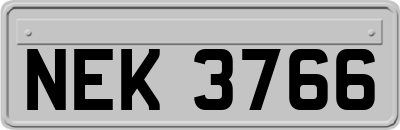 NEK 3766